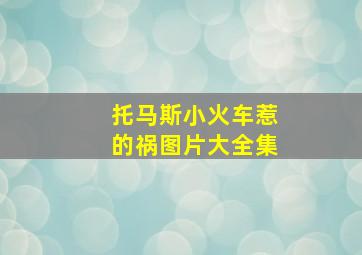 托马斯小火车惹的祸图片大全集